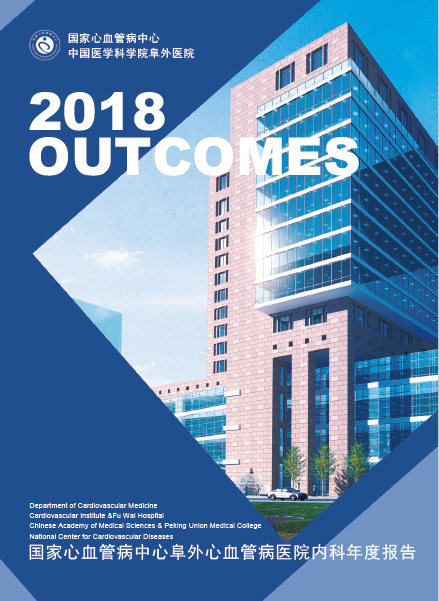 国家心血管病中心
中国医学科学院阜外医院

2018
OUTCOMES

Department of Cardiovascular Medicine
Cardiovascular Institute &Fu Wai Hospital
Chinese Academy of Medical Sciences & Peking Union Medical College
National Center for Cardiovascular Diseases
国家心血管病中心阜外心血管病医院内科年度报告